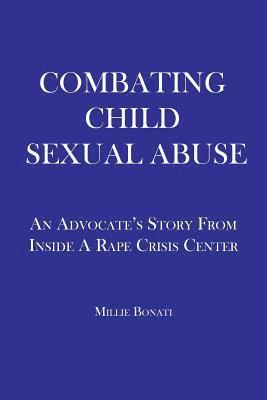 COMBATING CHILD SEXUAL ABUSE

AN ADVOCATE'S STORY FROM INSIDE A RAPE CRISIS CENTER

MILLIE BONATI